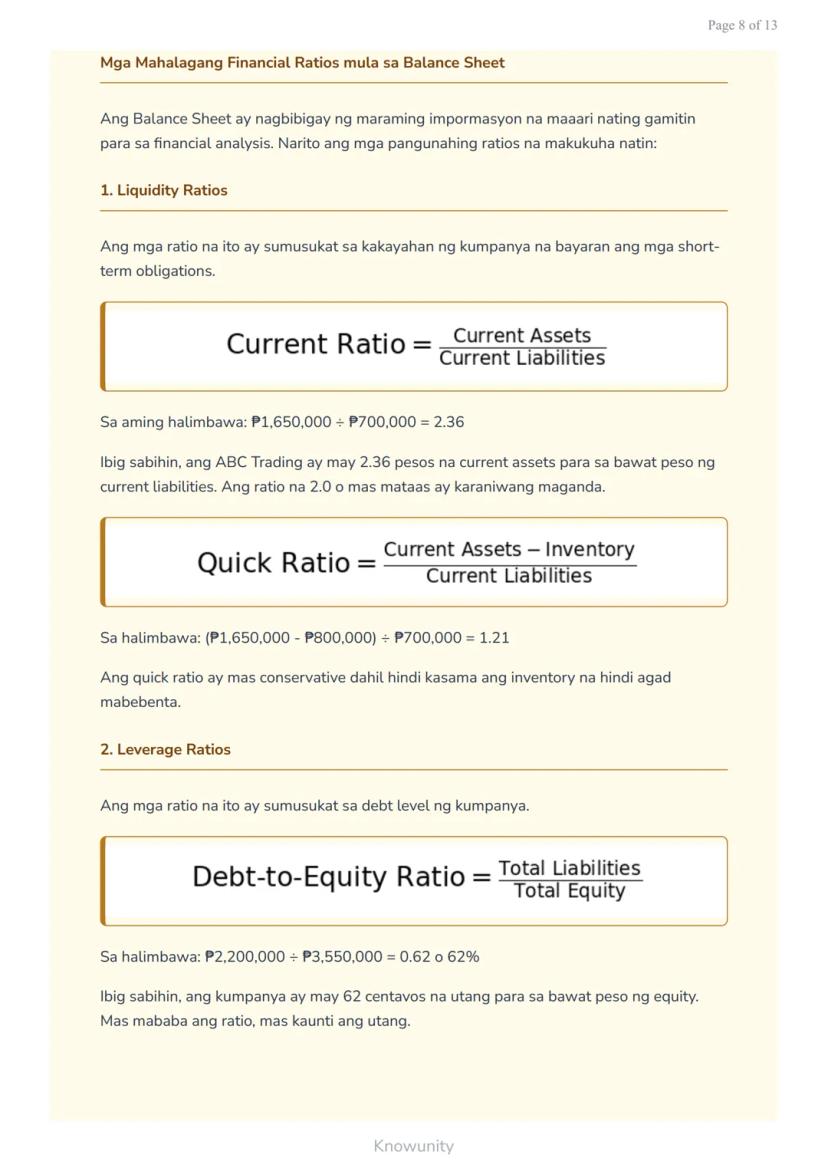 Page 8 of 13

Mga Mahalagang Financial Ratios mula sa Balance Sheet

Ang Balance Sheet ay nagbibigay ng maraming impormasyon na maaari nating gamitin para sa financial analysis. Narito ang mga pangunahing ratios na makukuha natin:

1. Liquidity Ratios

Ang mga ratio na ito ay sumusukat sa kakayahan ng kumpanya na bayaran ang mga short-term obligations.

$\text{Current Ratio} = \frac{\text{Current Assets}}{\text{Current Liabilities}}$

Sa aming halimbawa: ₱1,650,000 ÷ ₱700,000 = 2.36

Ibig sabihin, ang ABC Trading ay may 2.36 pesos na current assets para sa bawat peso ng current liabilities. Ang ratio na 2.0 o mas mataas ay karaniwang maganda.

$\text{Quick Ratio} = \frac{\text{Current Assets} - \text{Inventory}}{\text{Current Liabilities}}$

Sa halimbawa: (₱1,650,000 - ₱800,000) ÷ ₱700,000 = 1.21

Ang quick ratio ay mas conservative dahil hindi kasama ang inventory na hindi agad mabebenta.

2. Leverage Ratios

Ang mga ratio na ito ay sumusukat sa debt level ng kumpanya.

$\text{Debt-to-Equity Ratio} = \frac{\text{Total Liabilities}}{\text{Total Equity}}$

Sa halimbawa: ₱2,200,000 ÷ ₱3,550,000 = 0.62 o 62%

Ibig sabihin, ang kumpanya ay may 62 centavos na utang para sa bawat peso ng equity. Mas mababa ang ratio, mas kaunti ang utang.

Knowunity